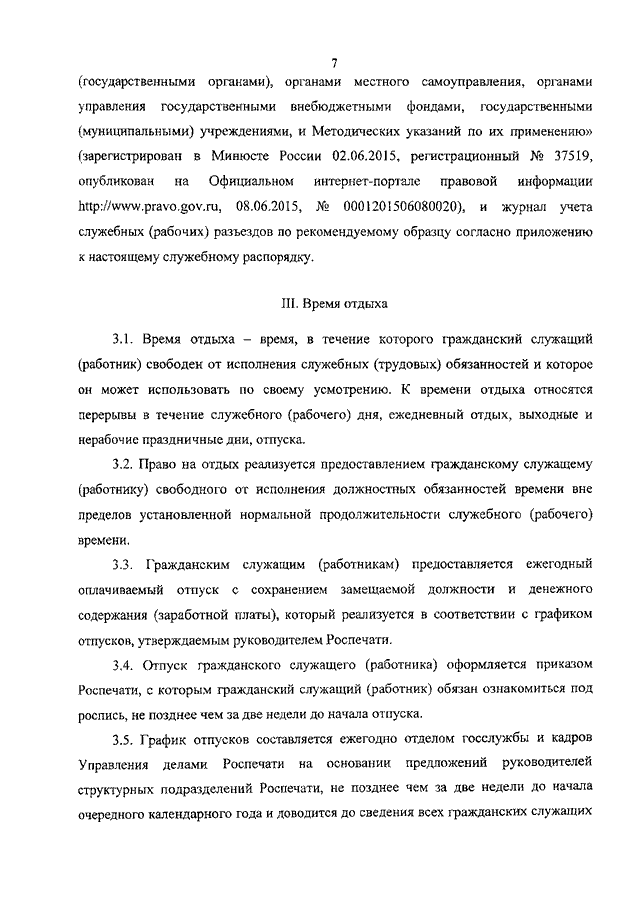 7

(государственными органами), органами местного самоуправления, органами управления государственными внебюджетными фондами, государственными (муниципальными) учреждениями, и Методических указаний по их применению» (зарегистрирован в Минюсте России 02.06.2015, регистрационный № 37519, опубликован на Официальном интернет-портале правовой информации http://www.pravo.gov.ru, 08.06.2015, № 0001201506080020), и журнал учета служебных (рабочих) разъездов по рекомендуемому образцу согласно приложению к настоящему служебному распорядку.

III. Время отдыха

3.1. Время отдыха – время, в течение которого гражданский служащий (работник) свободен от исполнения служебных (трудовых) обязанностей и которое он может использовать по своему усмотрению. К времени отдыха относятся перерывы в течение служебного (рабочего) дня, ежедневный отдых, выходные и нерабочие праздничные дни, отпуска.

3.2. Право на отдых реализуется предоставлением гражданскому служащему (работнику) свободного от исполнения должностных обязанностей времени вне пределов установленной нормальной продолжительности служебного (рабочего) времени.

3.3. Гражданским служащим (работникам) предоставляется ежегодный оплачиваемый отпуск с сохранением замещаемой должности и денежного содержания (заработной платы), который реализуется в соответствии с графиком отпусков, утверждаемым руководителем Роспечати.

3.4. Отпуск гражданского служащего (работника) оформляется приказом Роспечати, с которым гражданский служащий (работник) обязан ознакомиться под роспись, не позднее чем за две недели до начала отпуска.

3.5. График отпусков составляется ежегодно отделом госслужбы и кадров Управления делами Роспечати на основании предложений руководителей структурных подразделений Роспечати, не позднее чем за две недели до начала очередного календарного года и доводится до сведения всех гражданских служащих